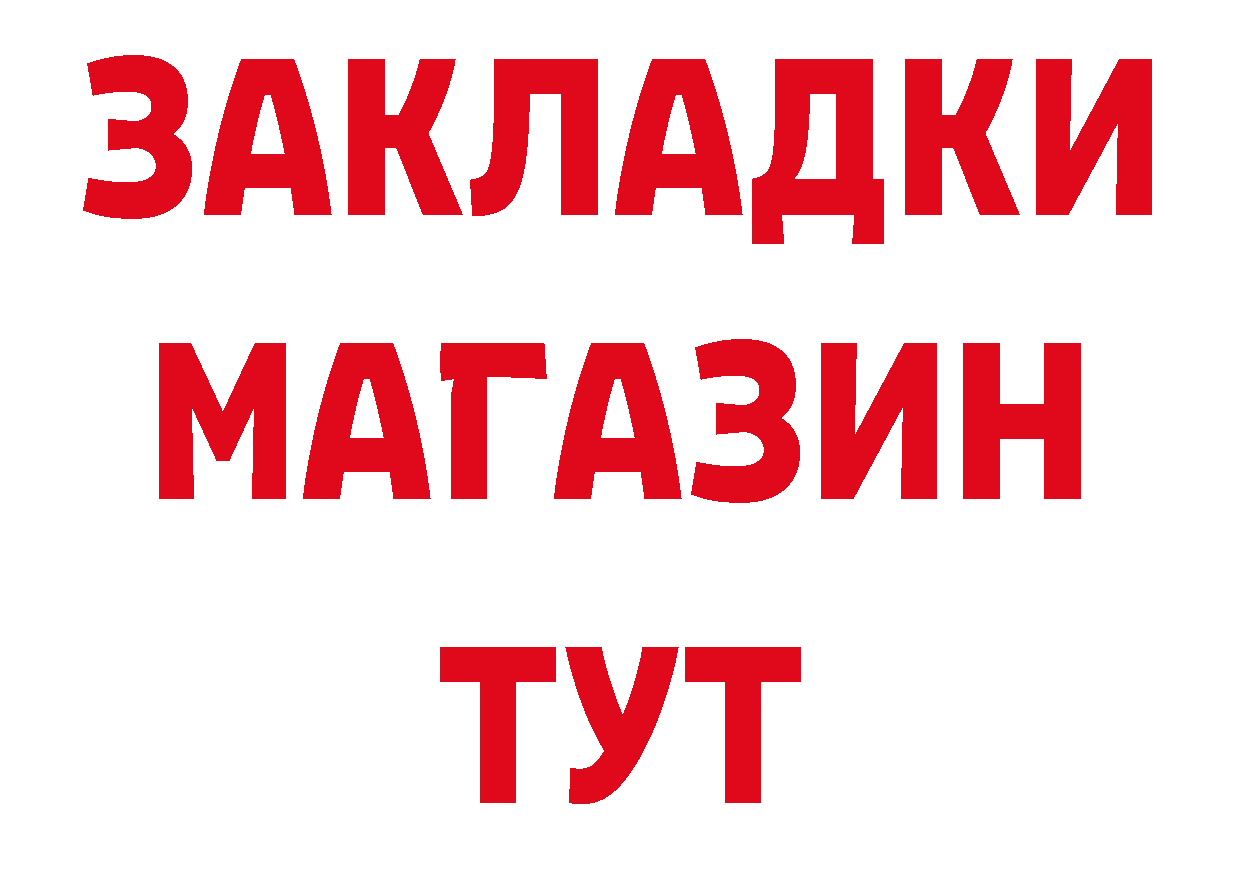 ЗАКЛАДКИ
МАГАЗИН
ТУТ